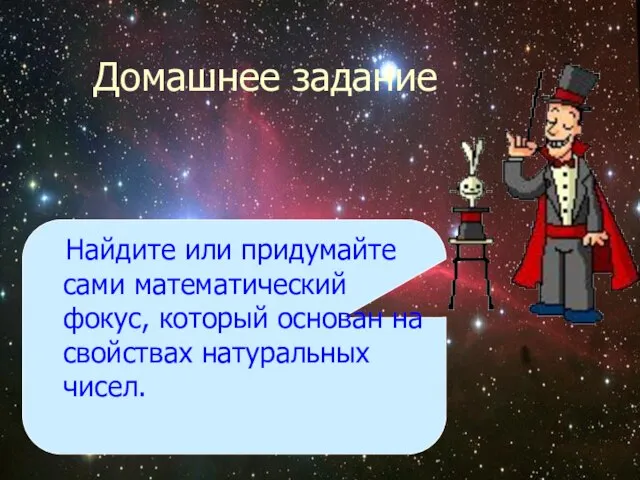 Домашнее задание

Найдите или придумайте сами математический фокус, который основан на свойствах натуральных чисел.